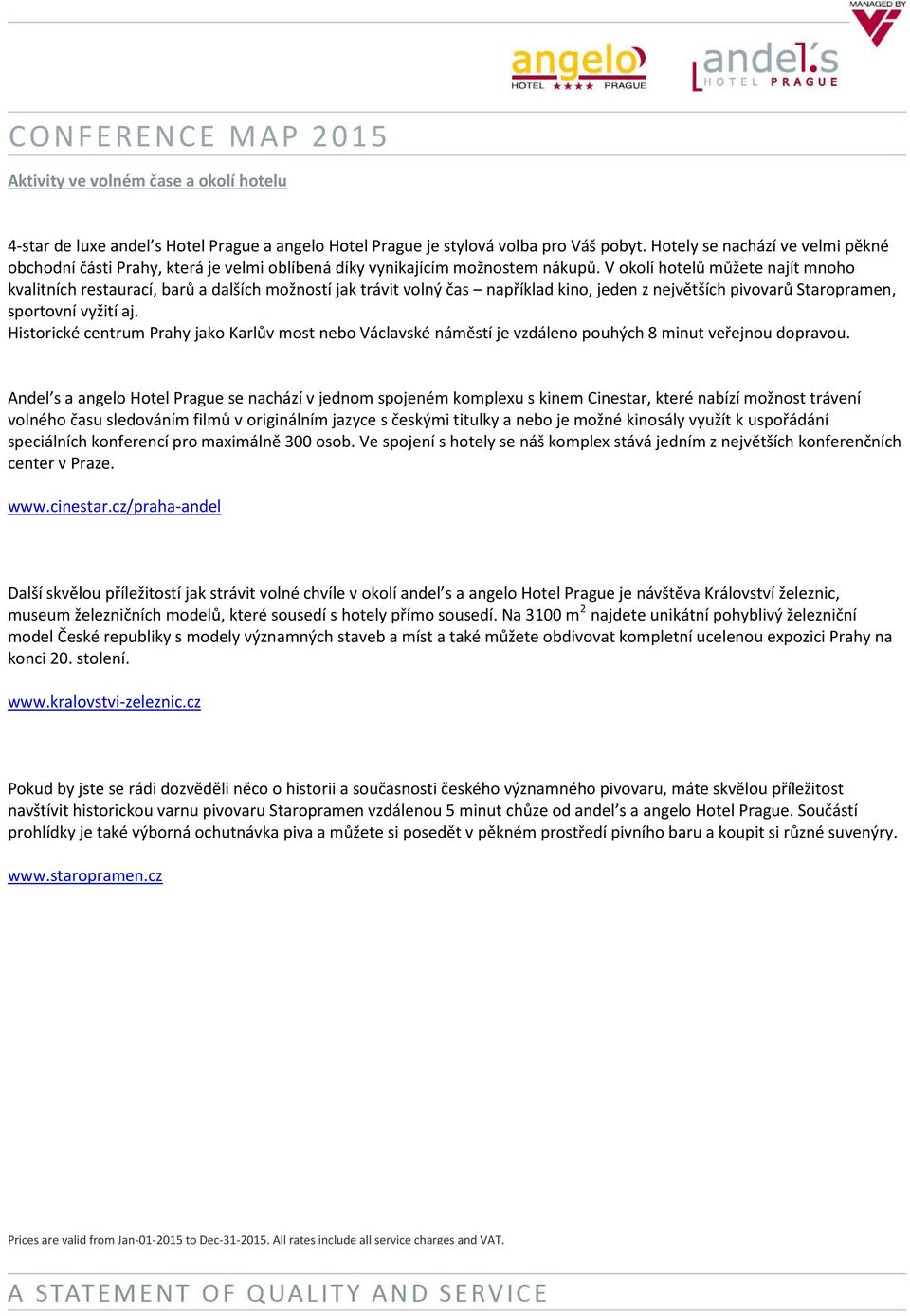 MANAGED BY

angelo HOTEL ★★★★ PRAGUE

andel's HOTEL PRAGUE

CONFERENCE MAP 2015

Aktivity ve volném čase a okolí hotelu

4-star de luxe andel's Hotel Prague a angelo Hotel Prague je stylová volba pro Váš pobyt. Hotely se nachází ve velmi pěkné obchodní části Prahy, která je velmi oblíbená díky vynikajícím možnostem nákupů. V okolí hotelů můžete najít mnoho kvalitních restaurací, barů a dalších možností jak trávit volný čas – například kino, jeden z největších pivovarů Staropramen, sportovní vyžití aj.
Historické centrum Prahy jako Karlův most nebo Václavské náměstí je vzdáleno pouhých 8 minut veřejnou dopravou.

Andel's a angelo Hotel Prague se nachází v jednom spojeném komplexu s kinem Cinestar, které nabízí možnost trávení volného času sledováním filmů v originálním jazyce s českými titulky a nebo je možné kinosály využít k uspořádání speciálních konferencí pro maximálně 300 osob. Ve spojení s hotely se náš komplex stává jedním z největších konferenčních center v Praze.

www.cinestar.cz/praha-andel

Další skvělou příležitostí jak strávit volné chvíle v okolí andel's a angelo Hotel Prague je návštěva Království železnic, museum železničních modelů, které sousedí s hotely přímo sousedí. Na 3100 m$^2$ najdete unikátní pohyblivý železniční model České republiky s modely významných staveb a míst a také můžete obdivovat kompletní ucelenou expozici Prahy na konci 20. stolení.

www.kralovstvi-zeleznic.cz

Pokud by jste se rádi dozvěděli něco o historii a současnosti českého významného pivovaru, máte skvělou příležitost navštívit historickou varnu pivovaru Staropramen vzdálenou 5 minut chůze od andel's a angelo Hotel Prague. Součástí prohlídky je také výborná ochutnávka piva a můžete si posedět v pěkném prostředí pivního baru a koupit si různé suvenýry.

www.staropramen.cz

Prices are valid from Jan-01-2015 to Dec-31-2015. All rates include all service charges and VAT.

A STATEMENT OF QUALITY AND SERVICE